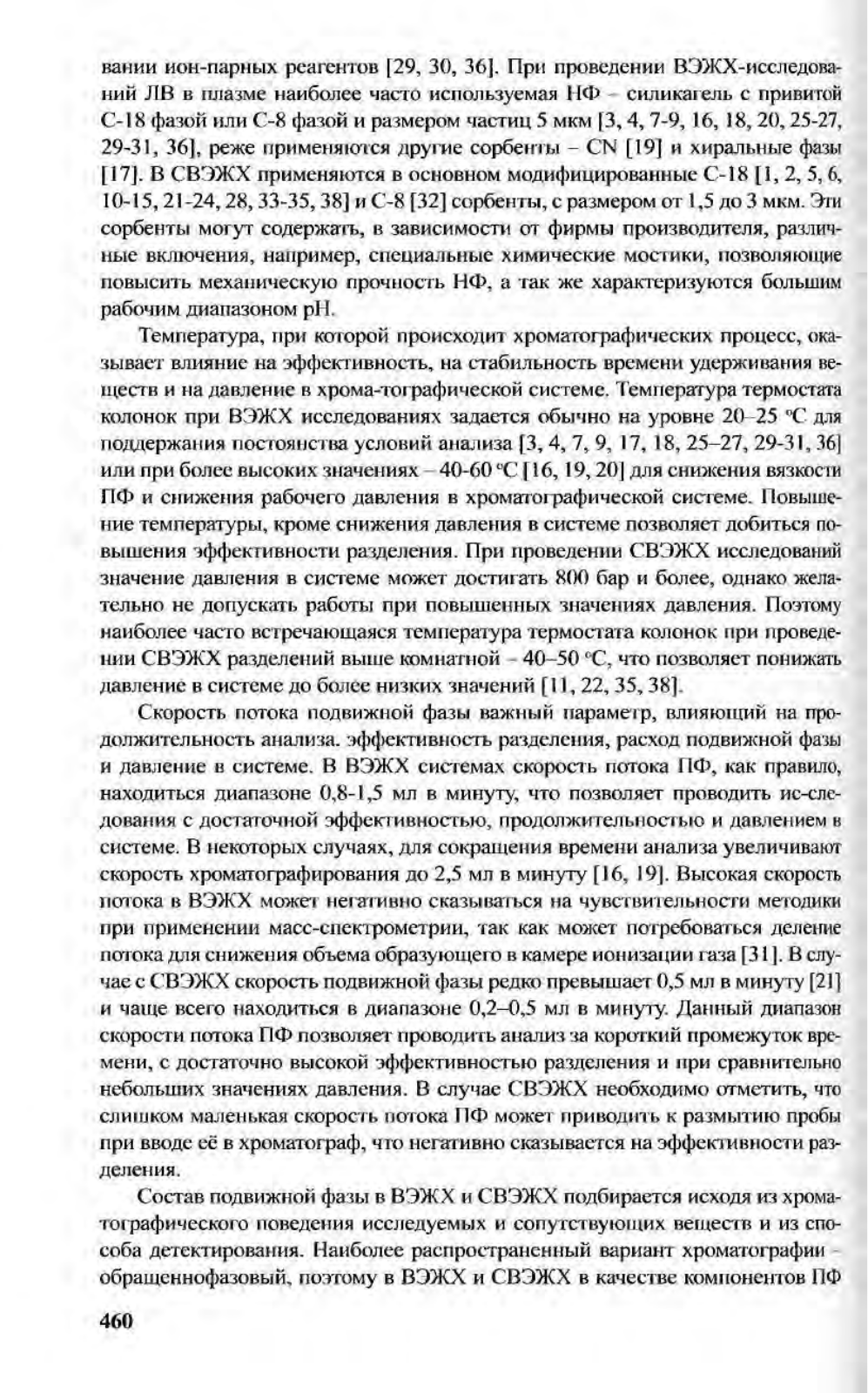 вании ион-парных реагентов [29, 30, 36]. При проведении ВЭЖХ-исследований ЛВ в плазме наиболее часто используемая НФ – силикагель с привитой С-18 фазой или С-8 фазой и размером частиц 5 мкм [3, 4, 7-9, 16, 18, 20, 25-27, 29-31, 36], реже применяются другие сорбенты – CN [19] и хиральные фазы [17]. В СВЭЖХ применяются в основном модифицированные С-18 [1, 2, 5, 6, 10-15, 21-24, 28, 33-35, 38] и С-8 [32] сорбенты, с размером от 1,5 до 3 мкм. Эти сорбенты могут содержать, в зависимости от фирмы производителя, различные включения, например, специальные химические мостики, позволяющие повысить механическую прочность НФ, а так же характеризуются большим рабочим диапазоном pH.

Температура, при которой происходит хроматографических процесс, оказывает влияние на эффективность, на стабильность времени удерживания веществ и на давление в хрома-тографической системе. Температура термостата колонок при ВЭЖХ исследованиях задается обычно на уровне 20–25 °С для поддержания постоянства условий анализа [3, 4, 7, 9, 17, 18, 25–27, 29-31, 36] или при более высоких значениях – 40-60 °С [16, 19, 20] для снижения вязкости ПФ и снижения рабочего давления в хроматографической системе. Повышение температуры, кроме снижения давления в системе позволяет добиться повышения эффективности разделения. При проведении СВЭЖХ исследований значение давления в системе может достигать 800 бар и более, однако желательно не допускать работы при повышенных значениях давления. Поэтому наиболее часто встречающаяся температура термостата колонок при проведении СВЭЖХ разделений выше комнатной – 40–50 °С, что позволяет понижать давление в системе до более низких значений [11, 22, 35, 38].

Скорость потока подвижной фазы важный параметр, влияющий на продолжительность анализа. эффективность разделения, расход подвижной фазы и давление в системе. В ВЭЖХ системах скорость потока ПФ, как правило, находиться диапазоне 0,8-1,5 мл в минуту, что позволяет проводить ис-следования с достаточной эффективностью, продолжительностью и давлением в системе. В некоторых случаях, для сокращения времени анализа увеличивают скорость хроматографирования до 2,5 мл в минуту [16, 19]. Высокая скорость потока в ВЭЖХ может негативно сказываться на чувствительности методики при применении масс-спектрометрии, так как может потребоваться деление потока для снижения объема образующего в камере ионизации газа [31]. В случае с СВЭЖХ скорость подвижной фазы редко превышает 0,5 мл в минуту [21] и чаще всего находиться в диапазоне 0,2–0,5 мл в минуту. Данный диапазон скорости потока ПФ позволяет проводить анализ за короткий промежуток времени, с достаточно высокой эффективностью разделения и при сравнительно небольших значениях давления. В случае СВЭЖХ необходимо отметить, что слишком маленькая скорость потока ПФ может приводить к размытию пробы при вводе её в хроматограф, что негативно сказывается на эффективности разделения.

Состав подвижной фазы в ВЭЖХ и СВЭЖХ подбирается исходя из хроматографического поведения исследуемых и сопутствующих веществ и из способа детектирования. Наиболее распространенный вариант хроматографии – обращеннофазовый, поэтому в ВЭЖХ и СВЭЖХ в качестве компонентов ПФ

460